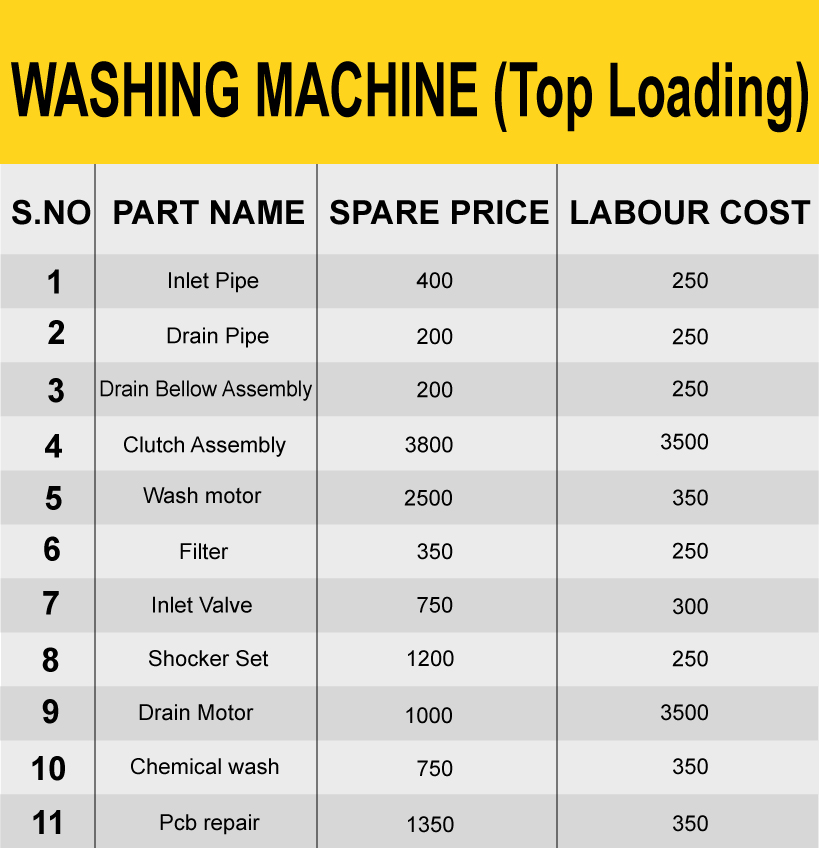 WASHING MACHINE (Top Loading)

| S.NO | PART NAME | SPARE PRICE | LABOUR COST |
|---|---|---|---|
| 1 | Inlet Pipe | 400 | 250 |
| 2 | Drain Pipe | 200 | 250 |
| 3 | Drain Bellow Assembly | 200 | 250 |
| 4 | Clutch Assembly | 3800 | 3500 |
| 5 | Wash motor | 2500 | 350 |
| 6 | Filter | 350 | 250 |
| 7 | Inlet Valve | 750 | 300 |
| 8 | Shocker Set | 1200 | 250 |
| 9 | Drain Motor | 1000 | 3500 |
| 10 | Chemical wash | 750 | 350 |
| 11 | Pcb repair | 1350 | 350 |